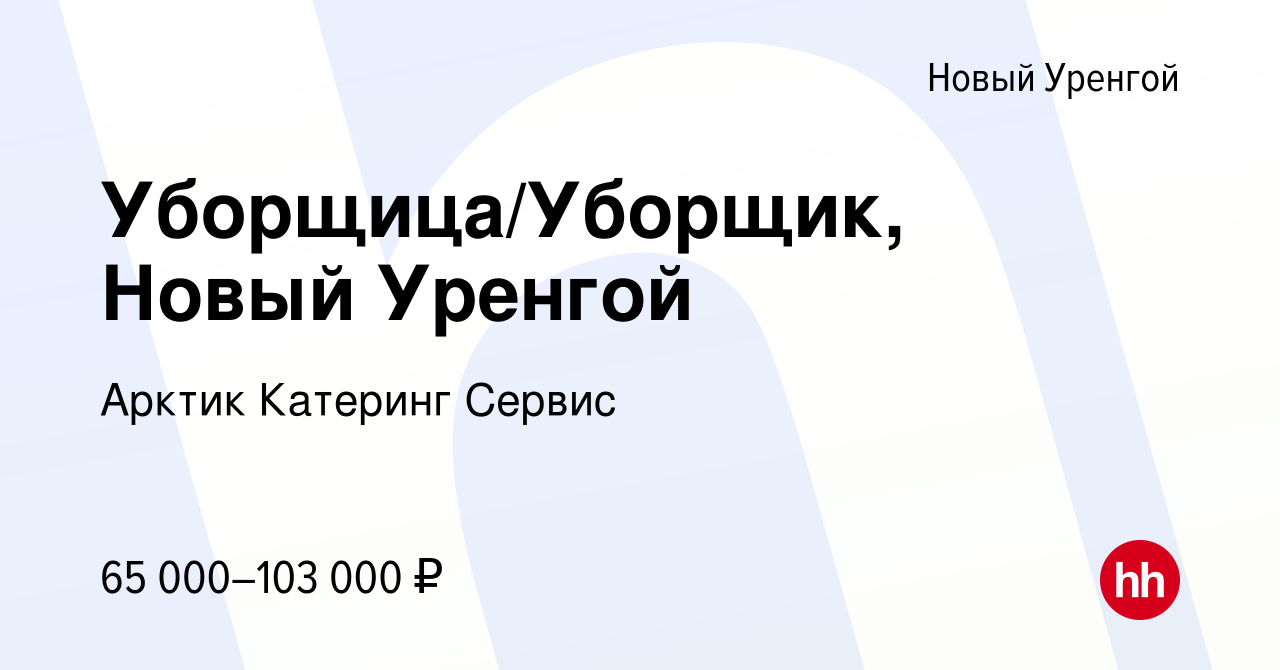 Новый Уренгой

Уборщица/Уборщик, Новый Уренгой

Арктик Катеринг Сервис

65 000–103 000 ₽

hh